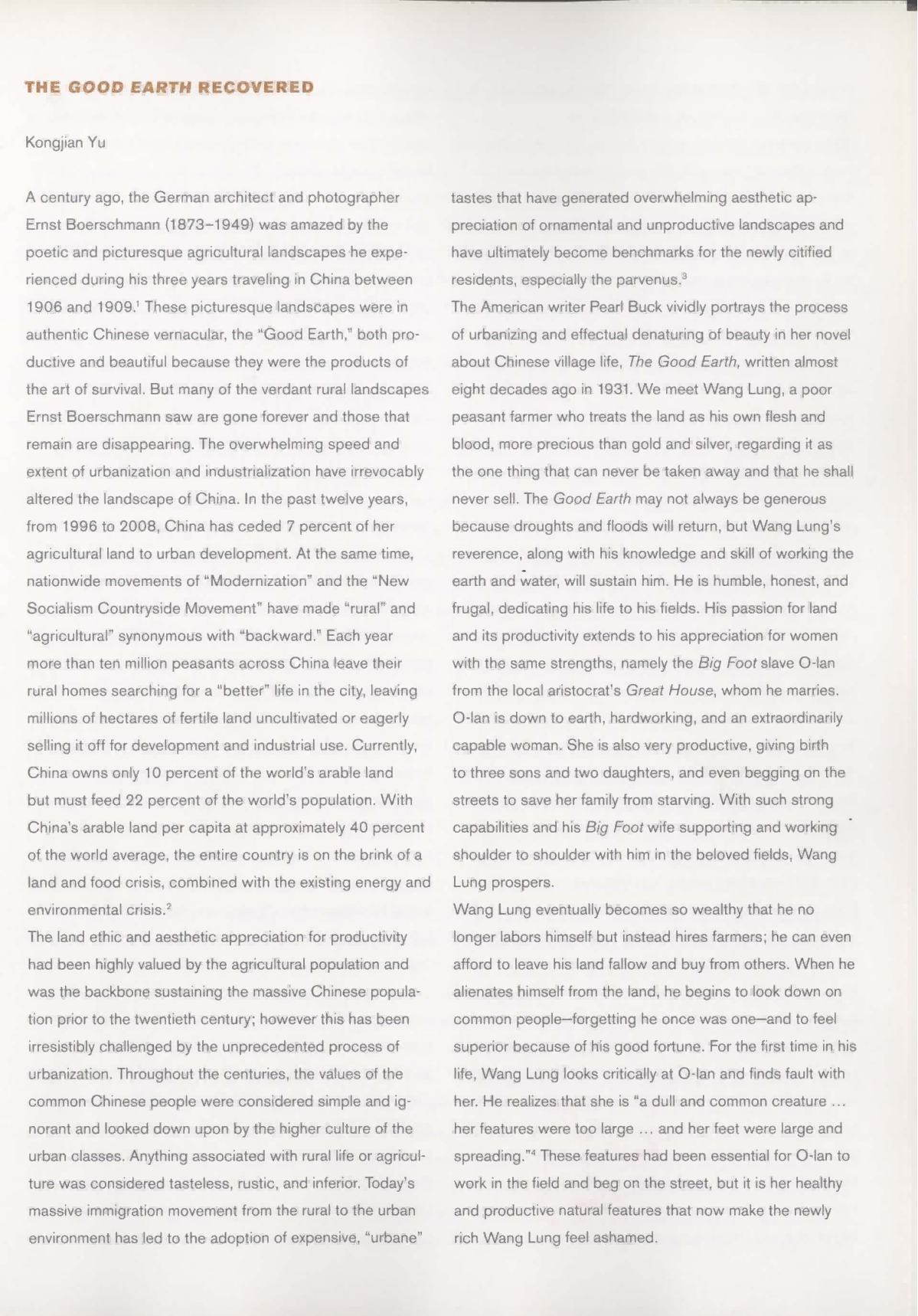 THE GOOD EARTH RECOVERED

Kongjian Yu

A century ago, the German architect and photographer Ernst Boerschmann (1873–1949) was amazed by the poetic and picturesque agricultural landscapes he experienced during his three years traveling in China between 1906 and 1909.$^1$ These picturesque landscapes were in authentic Chinese vernacular, the "Good Earth," both productive and beautiful because they were the products of the art of survival. But many of the verdant rural landscapes Ernst Boerschmann saw are gone forever and those that remain are disappearing. The overwhelming speed and extent of urbanization and industrialization have irrevocably altered the landscape of China. In the past twelve years, from 1996 to 2008, China has ceded 7 percent of her agricultural land to urban development. At the same time, nationwide movements of "Modernization" and the "New Socialism Countryside Movement" have made "rural" and "agricultural" synonymous with "backward." Each year more than ten million peasants across China leave their rural homes searching for a "better" life in the city, leaving millions of hectares of fertile land uncultivated or eagerly selling it off for development and industrial use. Currently, China owns only 10 percent of the world's arable land but must feed 22 percent of the world's population. With China's arable land per capita at approximately 40 percent of the world average, the entire country is on the brink of a land and food crisis, combined with the existing energy and environmental crisis.$^2$

The land ethic and aesthetic appreciation for productivity had been highly valued by the agricultural population and was the backbone sustaining the massive Chinese population prior to the twentieth century; however this has been irresistibly challenged by the unprecedented process of urbanization. Throughout the centuries, the values of the common Chinese people were considered simple and ignorant and looked down upon by the higher culture of the urban classes. Anything associated with rural life or agriculture was considered tasteless, rustic, and inferior. Today's massive immigration movement from the rural to the urban environment has led to the adoption of expensive, "urbane" tastes that have generated overwhelming aesthetic appreciation of ornamental and unproductive landscapes and have ultimately become benchmarks for the newly citified residents, especially the parvenus.$^3$

The American writer Pearl Buck vividly portrays the process of urbanizing and effectual denaturing of beauty in her novel about Chinese village life, The Good Earth, written almost eight decades ago in 1931. We meet Wang Lung, a poor peasant farmer who treats the land as his own flesh and blood, more precious than gold and silver, regarding it as the one thing that can never be taken away and that he shall never sell. The Good Earth may not always be generous because droughts and floods will return, but Wang Lung's reverence, along with his knowledge and skill of working the earth and water, will sustain him. He is humble, honest, and frugal, dedicating his life to his fields. His passion for land and its productivity extends to his appreciation for women with the same strengths, namely the Big Foot slave O-lan from the local aristocrat's Great House, whom he marries. O-lan is down to earth, hardworking, and an extraordinarily capable woman. She is also very productive, giving birth to three sons and two daughters, and even begging on the streets to save her family from starving. With such strong capabilities and his Big Foot wife supporting and working shoulder to shoulder with him in the beloved fields, Wang Lung prospers.

Wang Lung eventually becomes so wealthy that he no longer labors himself but instead hires farmers; he can even afford to leave his land fallow and buy from others. When he alienates himself from the land, he begins to look down on common people—forgetting he once was one—and to feel superior because of his good fortune. For the first time in his life, Wang Lung looks critically at O-lan and finds fault with her. He realizes that she is "a dull and common creature ... her features were too large ... and her feet were large and spreading."$^4$ These features had been essential for O-lan to work in the field and beg on the street, but it is her healthy and productive natural features that now make the newly rich Wang Lung feel ashamed.